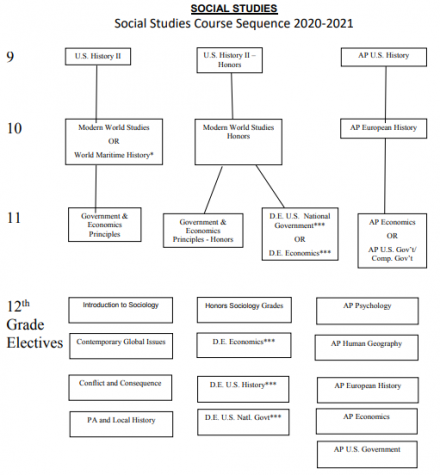 SOCIAL STUDIES
Social Studies Course Sequence 2020-2021

9

U.S. History II

U.S. History II – Honors

AP U.S. History

10

Modern World Studies OR World Maritime History*

Modern World Studies Honors

AP European History

11

Government & Economics Principles

Government & Economics Principles - Honors

D.E. U.S. National Government*** OR D.E. Economics***

AP Economics OR AP U.S. Gov't/ Comp. Gov't

12th Grade Electives

Introduction to Sociology

Contemporary Global Issues

Conflict and Consequence

PA and Local History

Honors Sociology Grades

D.E. Economics***

D.E. U.S. History***

D.E. U.S. Natl. Govt***

AP Psychology

AP Human Geography

AP European History

AP Economics

AP U.S. Government